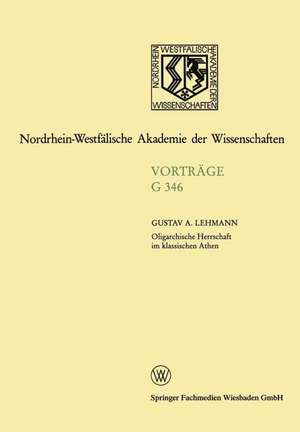 NORDRHEIN WESTFÄLISCHE AKADEMIE DER WISSENSCHAFTEN

Nordrhein-Westfälische Akademie der Wissenschaften

VORTRÄGE
G 346

GUSTAV A. LEHMANN
Oligarchische Herrschaft im klassischen Athen

W

Springer Fachmedien Wiesbaden GmbH